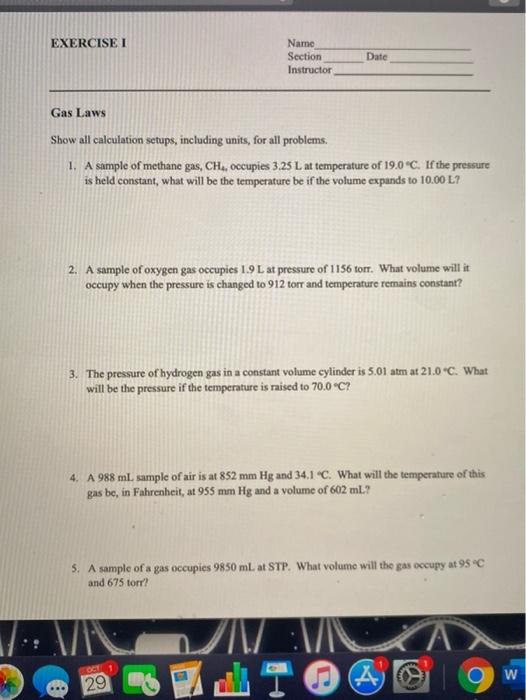 EXERCISE I

Name
Section Date
Instructor

Gas Laws

Show all calculation setups, including units, for all problems.

1. A sample of methane gas, $CH_4$, occupies 3.25 L at temperature of 19.0 °C. If the pressure is held constant, what will be the temperature be if the volume expands to 10.00 L?

2. A sample of oxygen gas occupies 1.9 L at pressure of 1156 torr. What volume will it occupy when the pressure is changed to 912 torr and temperature remains constant?

3. The pressure of hydrogen gas in a constant volume cylinder is 5.01 atm at 21.0 °C. What will be the pressure if the temperature is raised to 70.0 °C?

4. A 988 mL sample of air is at 852 mm Hg and 34.1 °C. What will the temperature of this gas be, in Fahrenheit, at 955 mm Hg and a volume of 602 mL?

5. A sample of a gas occupies 9850 mL at STP. What volume will the gas occupy at 95 °C and 675 torr?

OCT 29 1 1 1 W